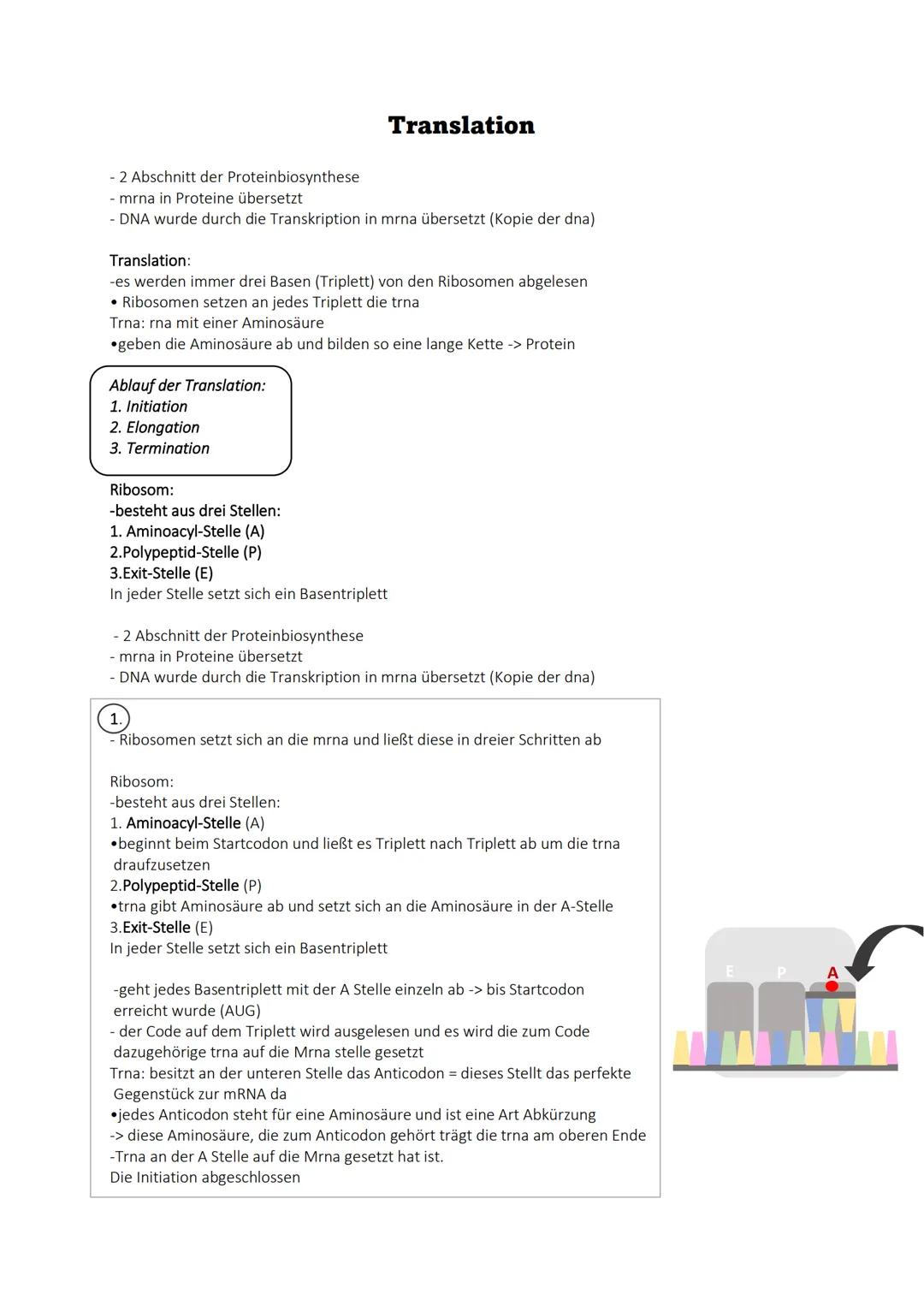 Translation

- 2 Abschnitt der Proteinbiosynthese
- mrna in Proteine übersetzt
- DNA wurde durch die Transkription in mrna übersetzt (Kopie der dna)

Translation:
-es werden immer drei Basen (Triplett) von den Ribosomen abgelesen
• Ribosomen setzen an jedes Triplett die trna
Trna: rna mit einer Aminosäure
•geben die Aminosäure ab und bilden so eine lange Kette -> Protein

Ablauf der Translation:
1. Initiation
2. Elongation
3. Termination

Ribosom:
-besteht aus drei Stellen:
1. Aminoacyl-Stelle (A)
2.Polypeptid-Stelle (P)
3.Exit-Stelle (E)
In jeder Stelle setzt sich ein Basentriplett

- 2 Abschnitt der Proteinbiosynthese
- mrna in Proteine übersetzt
- DNA wurde durch die Transkription in mrna übersetzt (Kopie der dna)

1.
- Ribosomen setzt sich an die mrna und ließt diese in dreier Schritten ab

Ribosom:
-besteht aus drei Stellen:
1. Aminoacyl-Stelle (A)
•beginnt beim Startcodon und ließt es Triplett nach Triplett ab um die trna draufzusetzen
2.Polypeptid-Stelle (P)
•trna gibt Aminosäure ab und setzt sich an die Aminosäure in der A-Stelle
3.Exit-Stelle (E)
In jeder Stelle setzt sich ein Basentriplett

-geht jedes Basentriplett mit der A Stelle einzeln ab -> bis Startcodon erreicht wurde (AUG)
- der Code auf dem Triplett wird ausgelesen und es wird die zum Code dazugehörige trna auf die Mrna stelle gesetzt
Trna: besitzt an der unteren Stelle das Anticodon = dieses Stellt das perfekte Gegenstück zur mRNA da
•jedes Anticodon steht für eine Aminosäure und ist eine Art Abkürzung
-> diese Aminosäure, die zum Anticodon gehört trägt die trna am oberen Ende
-Trna an der A Stelle auf die Mrna gesetzt hat ist.
Die Initiation abgeschlossen

E P A